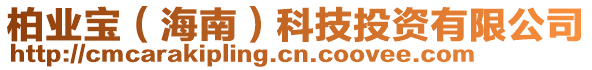 柏业宝（海南）科技投资有限公司
http://cmcarakipling.cn.coovee.com